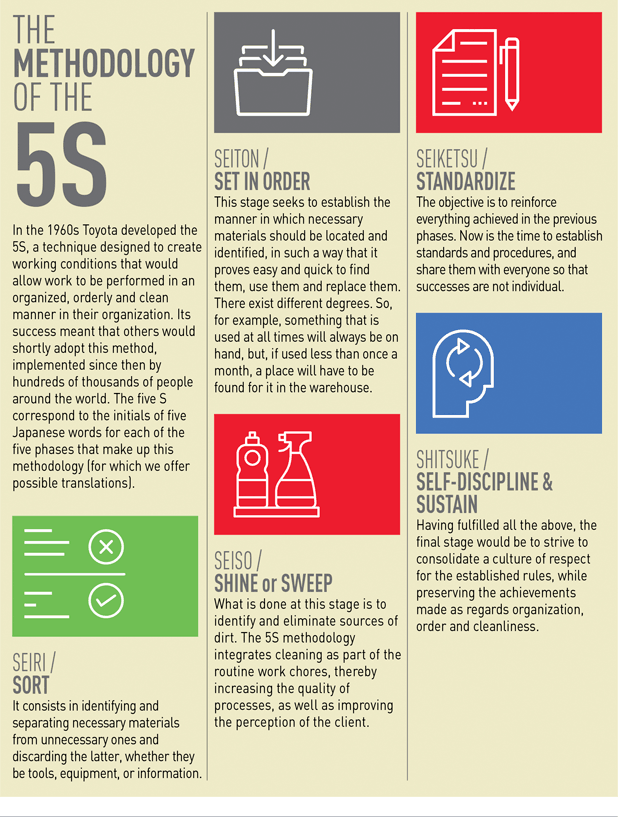 THE METHODOLOGY OF THE 5S

In the 1960s Toyota developed the 5S, a technique designed to create working conditions that would allow work to be performed in an organized, orderly and clean manner in their organization. Its success meant that others would shortly adopt this method, implemented since then by hundreds of thousands of people around the world. The five S correspond to the initials of five Japanese words for each of the five phases that make up this methodology (for which we offer possible translations).

SEIRI / SORT
It consists in identifying and separating necessary materials from unnecessary ones and discarding the latter, whether they be tools, equipment, or information.

SEITON / SET IN ORDER
This stage seeks to establish the manner in which necessary materials should be located and identified, in such a way that it proves easy and quick to find them, use them and replace them. There exist different degrees. So, for example, something that is used at all times will always be on hand, but, if used less than once a month, a place will have to be found for it in the warehouse.

SEISO / SHINE or SWEEP
What is done at this stage is to identify and eliminate sources of dirt. The 5S methodology integrates cleaning as part of the routine work chores, thereby increasing the quality of processes, as well as improving the perception of the client.

SEIKETSU / STANDARDIZE
The objective is to reinforce everything achieved in the previous phases. Now is the time to establish standards and procedures, and share them with everyone so that successes are not individual.

SHITSUKE / SELF-DISCIPLINE & SUSTAIN
Having fulfilled all the above, the final stage would be to strive to consolidate a culture of respect for the established rules, while preserving the achievements made as regards organization, order and cleanliness.